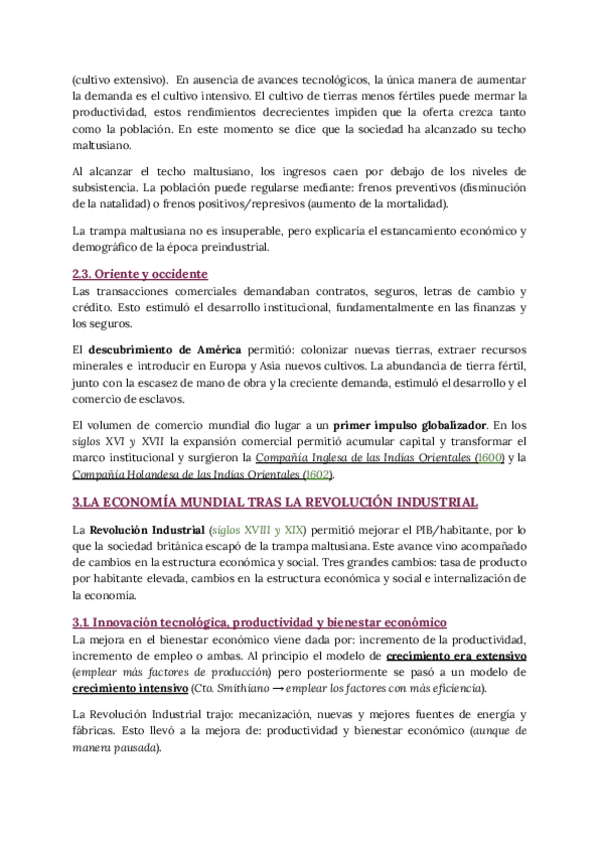 (cultivo extensivo). En ausencia de avances tecnológicos, la única manera de aumentar la demanda es el cultivo intensivo. El cultivo de tierras menos fértiles puede mermar la productividad, estos rendimientos decrecientes impiden que la oferta crezca tanto como la población. En este momento se dice que la sociedad ha alcanzado su techo maltusiano.

Al alcanzar el techo maltusiano, los ingresos caen por debajo de los niveles de subsistencia. La población puede regularse mediante: frenos preventivos (disminución de la natalidad) o frenos positivos/represivos (aumento de la mortalidad).

La trampa maltusiana no es insuperable, pero explicaría el estancamiento económico y demográfico de la época preindustrial.

2.3. Oriente y occidente

Las transacciones comerciales demandaban contratos, seguros, letras de cambio y crédito. Esto estimuló el desarrollo institucional, fundamentalmente en las finanzas y los seguros.

El descubrimiento de América permitió: colonizar nuevas tierras, extraer recursos minerales e introducir en Europa y Asia nuevos cultivos. La abundancia de tierra fértil, junto con la escasez de mano de obra y la creciente demanda, estimuló el desarrollo y el comercio de esclavos.

El volumen de comercio mundial dio lugar a un primer impulso globalizador. En los siglos XVI y XVII la expansión comercial permitió acumular capital y transformar el marco institucional y surgieron la Compañía Inglesa de las Indias Orientales (1600) y la Compañía Holandesa de las Indias Orientales (1602).

3.LA ECONOMÍA MUNDIAL TRAS LA REVOLUCIÓN INDUSTRIAL

La Revolución Industrial (siglos XVIII y XIX) permitió mejorar el PIB/habitante, por lo que la sociedad británica escapó de la trampa maltusiana. Este avance vino acompañado de cambios en la estructura económica y social. Tres grandes cambios: tasa de producto por habitante elevada, cambios en la estructura económica y social e internalización de la economía.

3.1. Innovación tecnológica, productividad y bienestar económico

La mejora en el bienestar económico viene dada por: incremento de la productividad, incremento de empleo o ambas. Al principio el modelo de crecimiento era extensivo (emplear más factores de producción) pero posteriormente se pasó a un modelo de crecimiento intensivo (Cto. Smithiano → emplear los factores con más eficiencia).

La Revolución Industrial trajo: mecanización, nuevas y mejores fuentes de energía y fábricas. Esto llevó a la mejora de: productividad y bienestar económico (aunque de manera pausada).